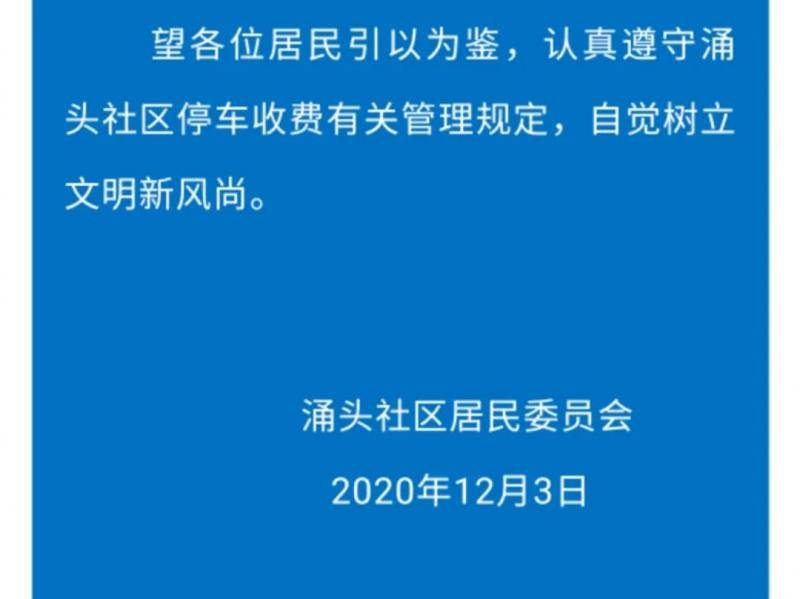 望各位居民引以为鉴，认真遵守涌头社区停车收费有关管理规定，自觉树立文明新风尚。

涌头社区居民委员会

2020年12月3日